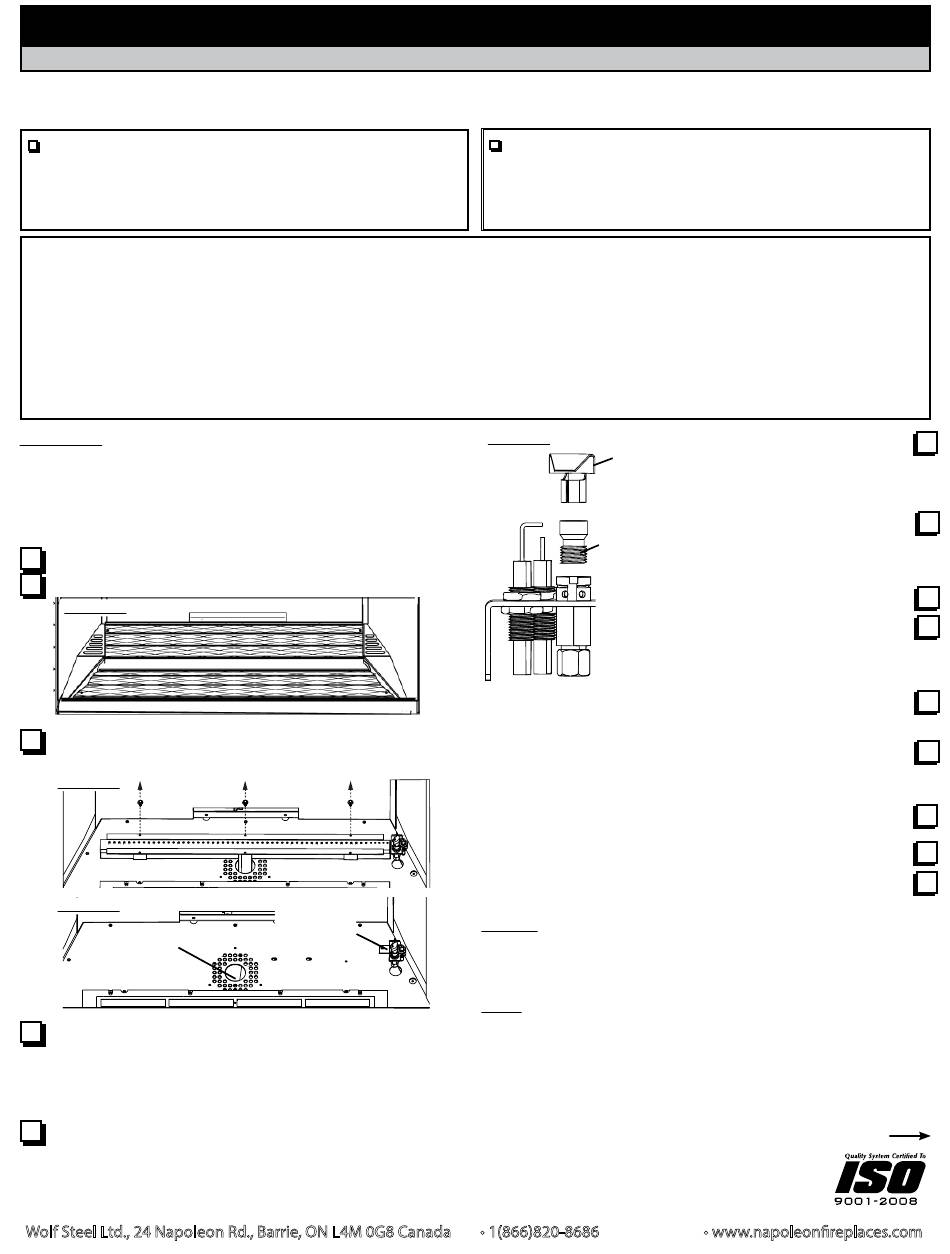 Quality System Certified To
ISO
9001-2008

Wolf Steel Ltd., 24 Napoleon Rd., Barrie, ON L4M 0G8 Canada • 1(866)820-8686 • www.napoleonfireplaces.com